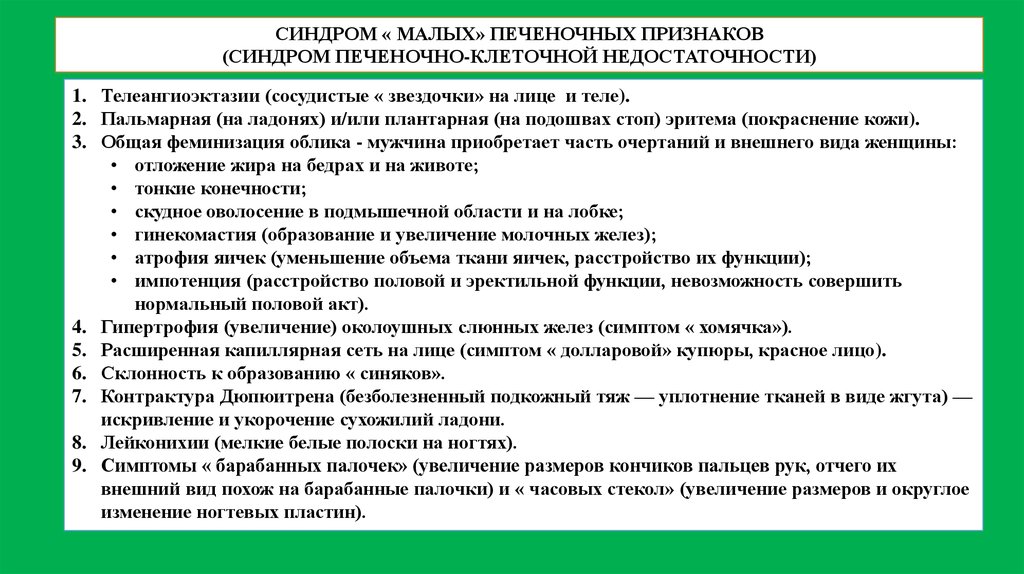 СИНДРОМ « МАЛЫХ» ПЕЧЕНОЧНЫХ ПРИЗНАКОВ
(СИНДРОМ ПЕЧЕНОЧНО-КЛЕТОЧНОЙ НЕДОСТАТОЧНОСТИ)

1. Телеангиоэктазии (сосудистые « звездочки» на лице и теле).
2. Пальмарная (на ладонях) и/или плантарная (на подошвах стоп) эритема (покраснение кожи).
3. Общая феминизация облика - мужчина приобретает часть очертаний и внешнего вида женщины:
• отложение жира на бедрах и на животе;
• тонкие конечности;
• скудное оволосение в подмышечной области и на лобке;
• гинекомастия (образование и увеличение молочных желез);
• атрофия яичек (уменьшение объема ткани яичек, расстройство их функции);
• импотенция (расстройство половой и эректильной функции, невозможность совершить нормальный половой акт).
4. Гипертрофия (увеличение) околоушных слюнных желез (симптом « хомячка»).
5. Расширенная капиллярная сеть на лице (симптом « долларовой» купюры, красное лицо).
6. Склонность к образованию « синяков».
7. Контрактура Дюпюитрена (безболезненный подкожный тяж — уплотнение тканей в виде жгута) — искривление и укорочение сухожилий ладони.
8. Лейконихии (мелкие белые полоски на ногтях).
9. Симптомы « барабанных палочек» (увеличение размеров кончиков пальцев рук, отчего их внешний вид похож на барабанные палочки) и « часовых стекол» (увеличение размеров и округлое изменение ногтевых пластин).